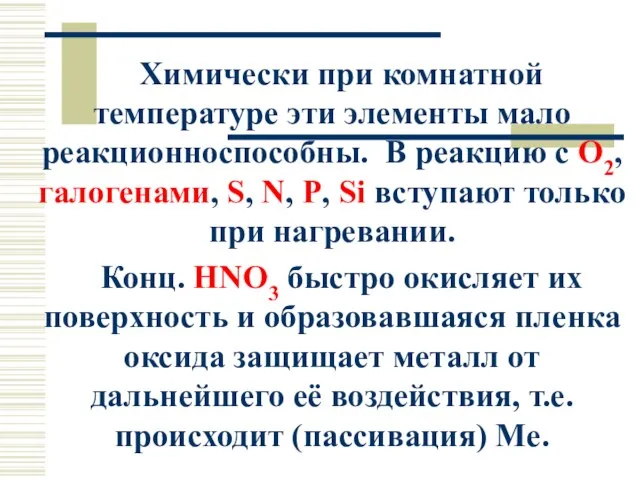 Химически при комнатной температуре эти элементы мало реакционноспособны. В реакцию с $O_2$, галогенами, S, N, P, Si вступают только при нагревании.

Конц. $HNO_3$ быстро окисляет их поверхность и образовавшаяся пленка оксида защищает металл от дальнейшего её воздействия, т.е. происходит (пассивация) Ме.